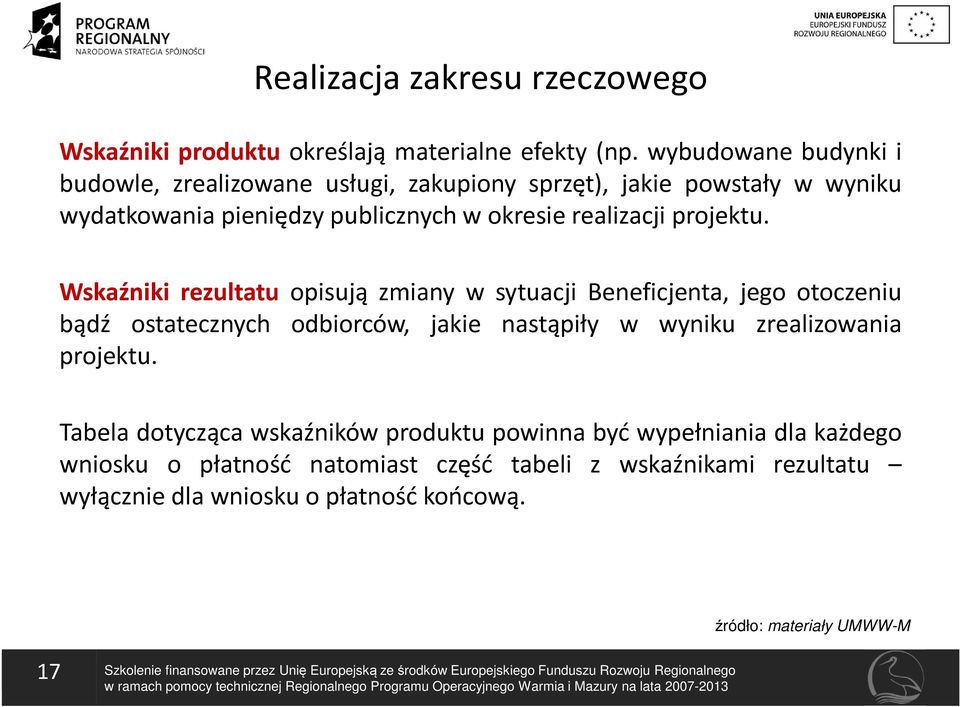 PROGRAM REGIONALNY
NARODOWA STRATEGIA SPÓJNOŚCI

UNIA EUROPEJSKA
EUROPEJSKI FUNDUSZ ROZWOJU REGIONALNEGO

Realizacja zakresu rzeczowego

Wskaźniki produktu określają materialne efekty (np. wybudowane budynki i budowle, zrealizowane usługi, zakupiony sprzęt), jakie powstały w wyniku wydatkowania pieniędzy publicznych w okresie realizacji projektu.

Wskaźniki rezultatu opisują zmiany w sytuacji Beneficjenta, jego otoczeniu bądź ostatecznych odbiorców, jakie nastąpiły w wyniku zrealizowania projektu.

Tabela dotycząca wskaźników produktu powinna być wypełniania dla każdego wniosku o płatność natomiast część tabeli z wskaźnikami rezultatu – wyłącznie dla wniosku o płatność końcową.

źródło: materiały UMWW-M

17

Szkolenie finansowane przez Unię Europejską ze środków Europejskiego Funduszu Rozwoju Regionalnego w ramach pomocy technicznej Regionalnego Programu Operacyjnego Warmia i Mazury na lata 2007-2013